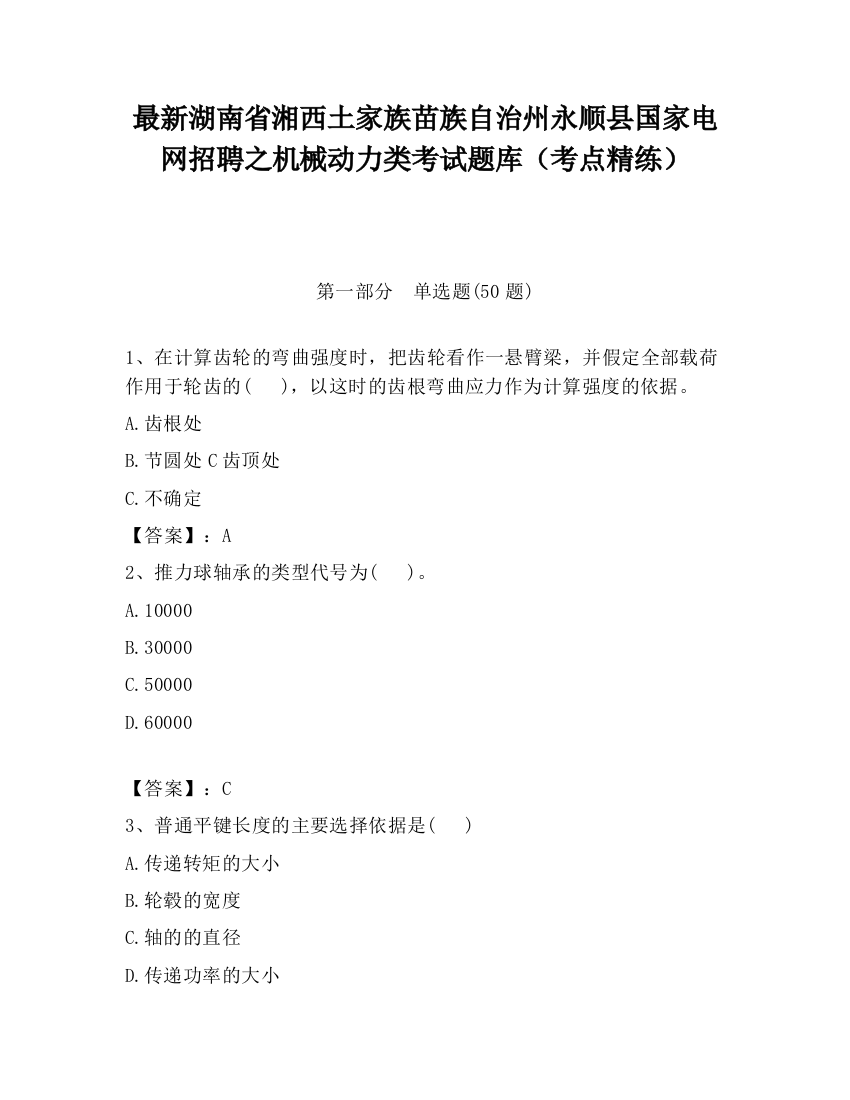 最新湖南省湘西土家族苗族自治州永顺县国家电网招聘之机械动力类考试题库（考点精练）

第一部分　单选题(50 题)

1、在计算齿轮的弯曲强度时，把齿轮看作一悬臂梁，并假定全部载荷作用于轮齿的(　　)，以这时的齿根弯曲应力作为计算强度的依据。

A.齿根处

B.节圆处 C 齿顶处

C.不确定

【答案】：A

2、推力球轴承的类型代号为(　　)。

A.10000

B.30000

C.50000

D.60000

【答案】：C

3、普通平键长度的主要选择依据是(　　)

A.传递转矩的大小

B.轮毂的宽度

C.轴的的直径

D.传递功率的大小